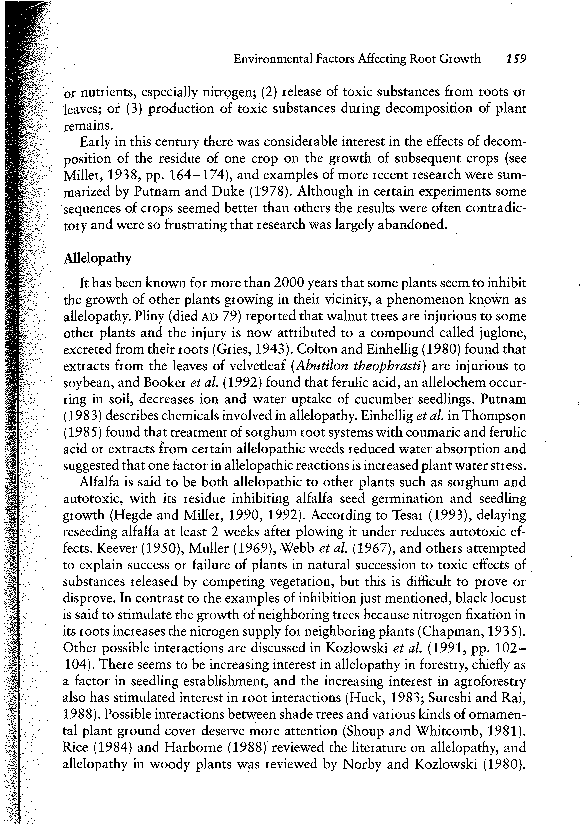 Environmental Factors Affecting Root Growth 159

or nutrients, especially nitrogen; (2) release of toxic substances from roots or leaves; or (3) production of toxic substances during decomposition of plant remains.

Early in this century there was considerable interest in the effects of decomposition of the residue of one crop on the growth of subsequent crops (see Miller, 1938, pp. 164–174), and examples of more recent research were summarized by Putnam and Duke (1978). Although in certain experiments some sequences of crops seemed better than others the results were often contradictory and were so frustrating that research was largely abandoned.

Allelopathy

It has been known for more than 2000 years that some plants seem to inhibit the growth of other plants growing in their vicinity, a phenomenon known as allelopathy. Pliny (died AD 79) reported that walnut trees are injurious to some other plants and the injury is now attributed to a compound called juglone, excreted from their roots (Gries, 1943). Colton and Einhellig (1980) found that extracts from the leaves of velvetleaf (Abutilon theophrasti) are injurious to soybean, and Booker et al. (1992) found that ferulic acid, an allelochem occurring in soil, decreases ion and water uptake of cucumber seedlings. Putnam (1983) describes chemicals involved in allelopathy. Einhellig et al. in Thompson (1985) found that treatment of sorghum root systems with coumaric and ferulic acid or extracts from certain allelopathic weeds reduced water absorption and suggested that one factor in allelopathic reactions is increased plant water stress.

Alfalfa is said to be both allelopathic to other plants such as sorghum and autotoxic, with its residue inhibiting alfalfa seed germination and seedling growth (Hegde and Miller, 1990, 1992). According to Tesar (1993), delaying reseeding alfalfa at least 2 weeks after plowing it under reduces autotoxic effects. Keever (1950), Muller (1969), Webb et al. (1967), and others attempted to explain success or failure of plants in natural succession to toxic effects of substances released by competing vegetation, but this is difficult to prove or disprove. In contrast to the examples of inhibition just mentioned, black locust is said to stimulate the growth of neighboring trees because nitrogen fixation in its roots increases the nitrogen supply for neighboring plants (Chapman, 1935). Other possible interactions are discussed in Kozlowski et al. (1991, pp. 102–104). There seems to be increasing interest in allelopathy in forestry, chiefly as a factor in seedling establishment, and the increasing interest in agroforestry also has stimulated interest in root interactions (Huck, 1983; Sureshi and Rai, 1988). Possible interactions between shade trees and various kinds of ornamental plant ground cover deserve more attention (Shoup and Whitcomb, 1981). Rice (1984) and Harborne (1988) reviewed the literature on allelopathy, and allelopathy in woody plants was reviewed by Norby and Kozlowski (1980).